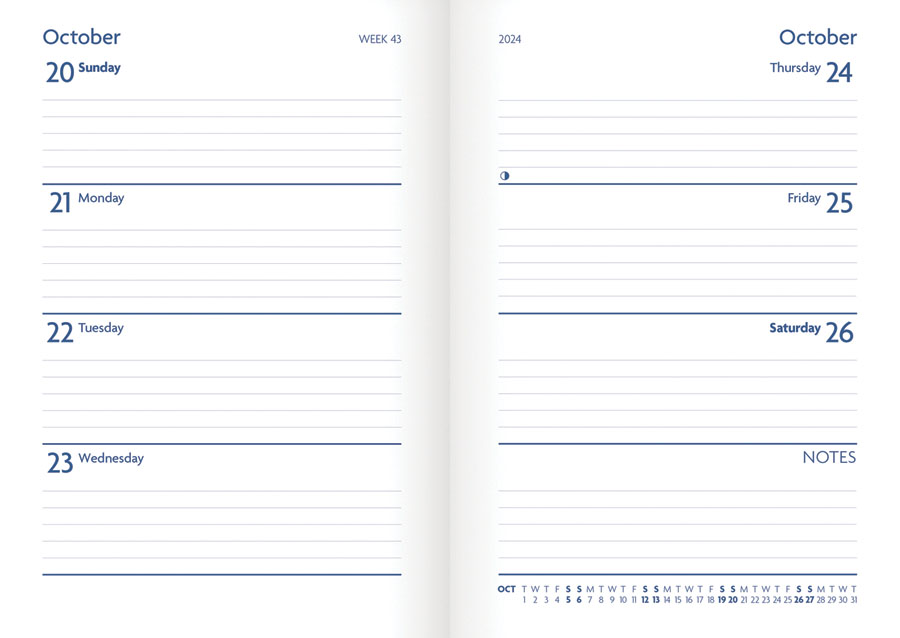 October WEEK 43

20 Sunday

21 Monday

22 Tuesday

23 Wednesday

2024 October

Thursday 24

Friday 25

Saturday 26

NOTES

OCT T W T F S S M T W T F S S M T W T F S S M T W T F S S M T W T
1 2 3 4 5 6 7 8 9 10 11 12 13 14 15 16 17 18 19 20 21 22 23 24 25 26 27 28 29 30 31